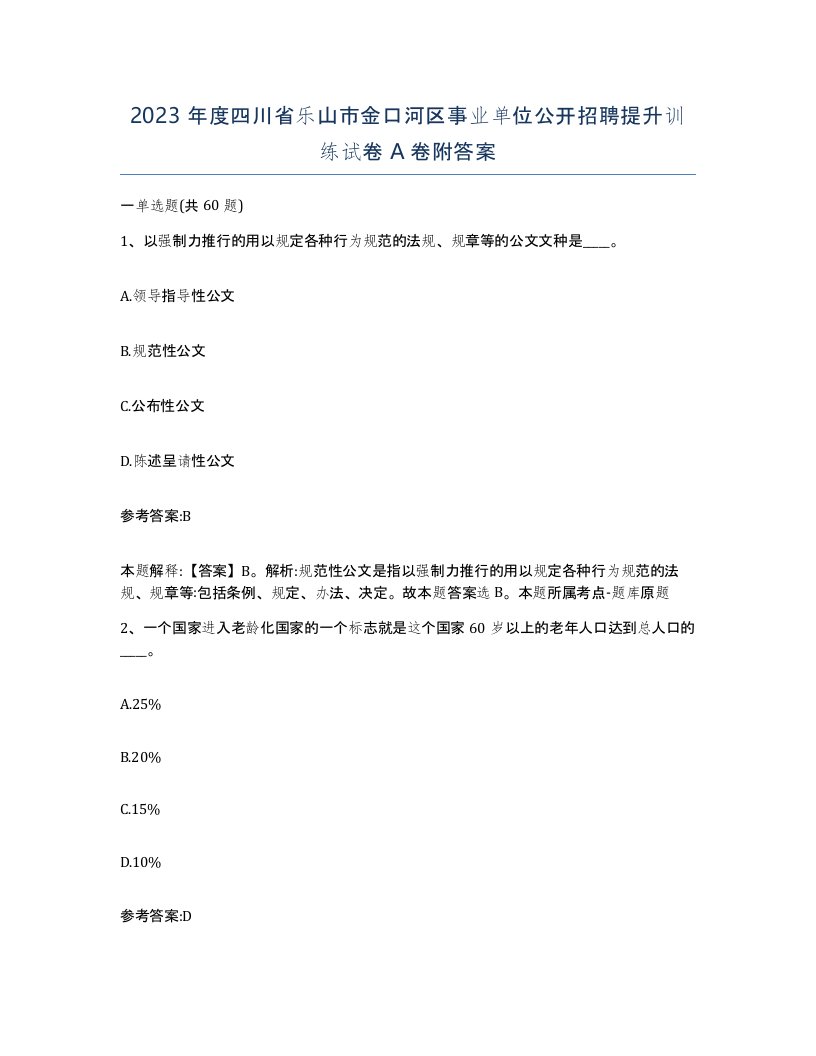 2023 年度四川省乐山市金口河区事业单位公开招聘提升训练试卷 A 卷附答案

一单选题(共 60 题)

1、以强制力推行的用以规定各种行为规范的法规、规章等的公文文种是____。

A.领导指导性公文

B.规范性公文

C.公布性公文

D.陈述呈请性公文

参考答案:B

本题解释:【答案】B。解析:规范性公文是指以强制力推行的用以规定各种行为规范的法规、规章等:包括条例、规定、办法、决定。故本题答案选 B。本题所属考点-题库原题

2、一个国家进入老龄化国家的一个标志就是这个国家 60 岁以上的老年人口达到总人口的____。

A.25%

B.20%

C.15%

D.10%

参考答案:D